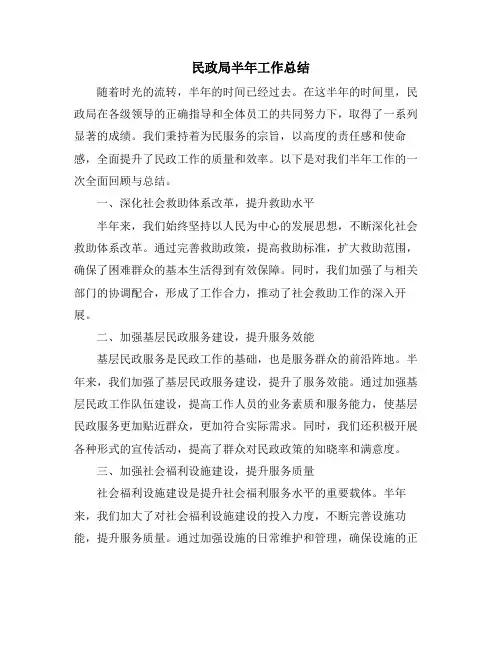 民政局半年工作总结

随着时光的流转，半年的时间已经过去。在这半年的时间里，民政局在各级领导的正确指导和全体员工的共同努力下，取得了一系列显著的成绩。我们秉持着为民服务的宗旨，以高度的责任感和使命感，全面提升了民政工作的质量和效率。以下是对我们半年工作的一次全面回顾与总结。

一、深化社会救助体系改革，提升救助水平

半年来，我们始终坚持以人民为中心的发展思想，不断深化社会救助体系改革。通过完善救助政策，提高救助标准，扩大救助范围，确保了困难群众的基本生活得到有效保障。同时，我们加强了与相关部门的协调配合，形成了工作合力，推动了社会救助工作的深入开展。

二、加强基层民政服务建设，提升服务效能

基层民政服务是民政工作的基础，也是服务群众的前沿阵地。半年来，我们加强了基层民政服务建设，提升了服务效能。通过加强基层民政工作队伍建设，提高工作人员的业务素质和服务能力，使基层民政服务更加贴近群众，更加符合实际需求。同时，我们还积极开展各种形式的宣传活动，提高了群众对民政政策的知晓率和满意度。

三、加强社会福利设施建设，提升服务质量

社会福利设施建设是提升社会福利服务水平的重要载体。半年来，我们加大了对社会福利设施建设的投入力度，不断完善设施功能，提升服务质量。通过加强设施的日常维护和管理，确保设施的正